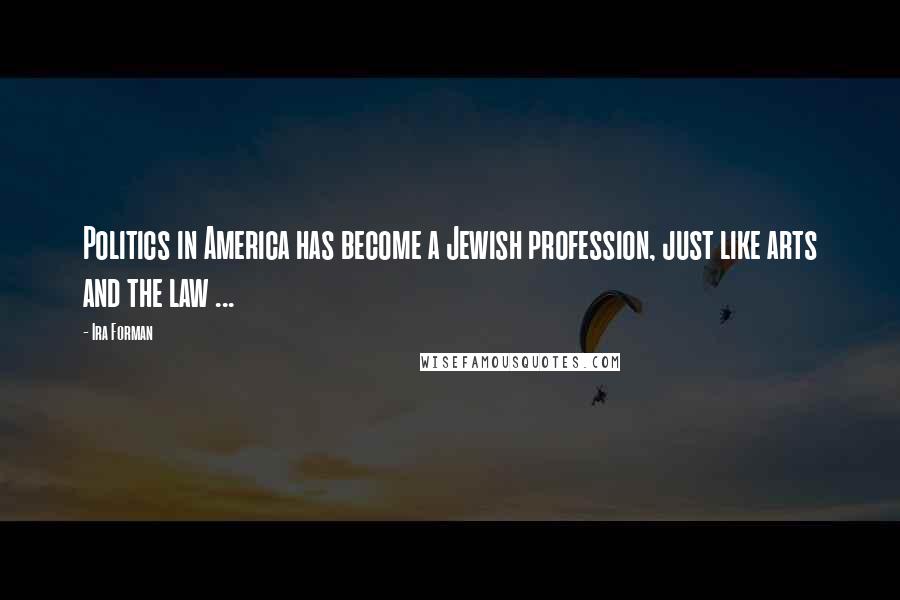 Politics in America has become a Jewish profession, just like arts and the law ...

- Ira Forman

WISEFAMOUSQUOTES.COM